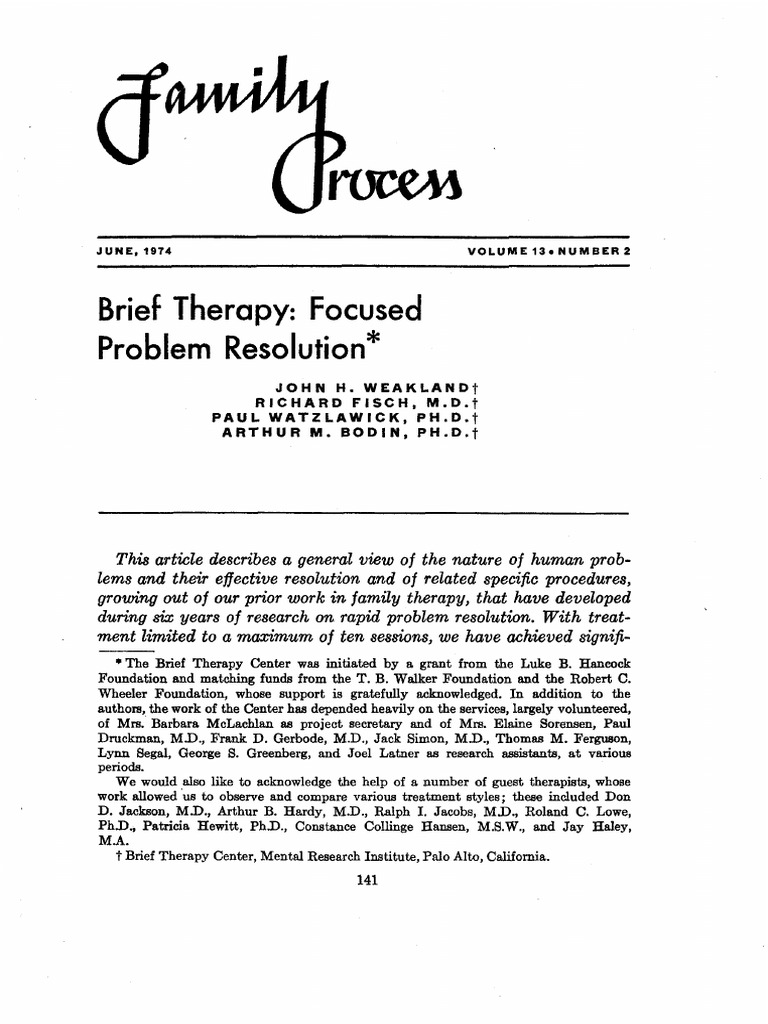 Family Process

JUNE, 1974

VOLUME 13 • NUMBER 2

Brief Therapy: Focused Problem Resolution*

JOHN H. WEAKLAND†
RICHARD FISCH, M.D.†
PAUL WATZLAWICK, PH.D.†
ARTHUR M. BODIN, PH.D.†

This article describes a general view of the nature of human problems and their effective resolution and of related specific procedures, growing out of our prior work in family therapy, that have developed during six years of research on rapid problem resolution. With treatment limited to a maximum of ten sessions, we have achieved signifi-

* The Brief Therapy Center was initiated by a grant from the Luke B. Hancock Foundation and matching funds from the T. B. Walker Foundation and the Robert C. Wheeler Foundation, whose support is gratefully acknowledged. In addition to the authors, the work of the Center has depended heavily on the services, largely volunteered, of Mrs. Barbara McLachlan as project secretary and of Mrs. Elaine Sorensen, Paul Druckman, M.D., Frank D. Gerbode, M.D., Jack Simon, M.D., Thomas M. Ferguson, Lynn Segal, George S. Greenberg, and Joel Latner as research assistants, at various periods.

We would also like to acknowledge the help of a number of guest therapists, whose work allowed us to observe and compare various treatment styles; these included Don D. Jackson, M.D., Arthur B. Hardy, M.D., Ralph I. Jacobs, M.D., Roland C. Lowe, Ph.D., Patricia Hewitt, Ph.D., Constance Collinge Hansen, M.S.W., and Jay Haley, M.A.

† Brief Therapy Center, Mental Research Institute, Palo Alto, California.

141